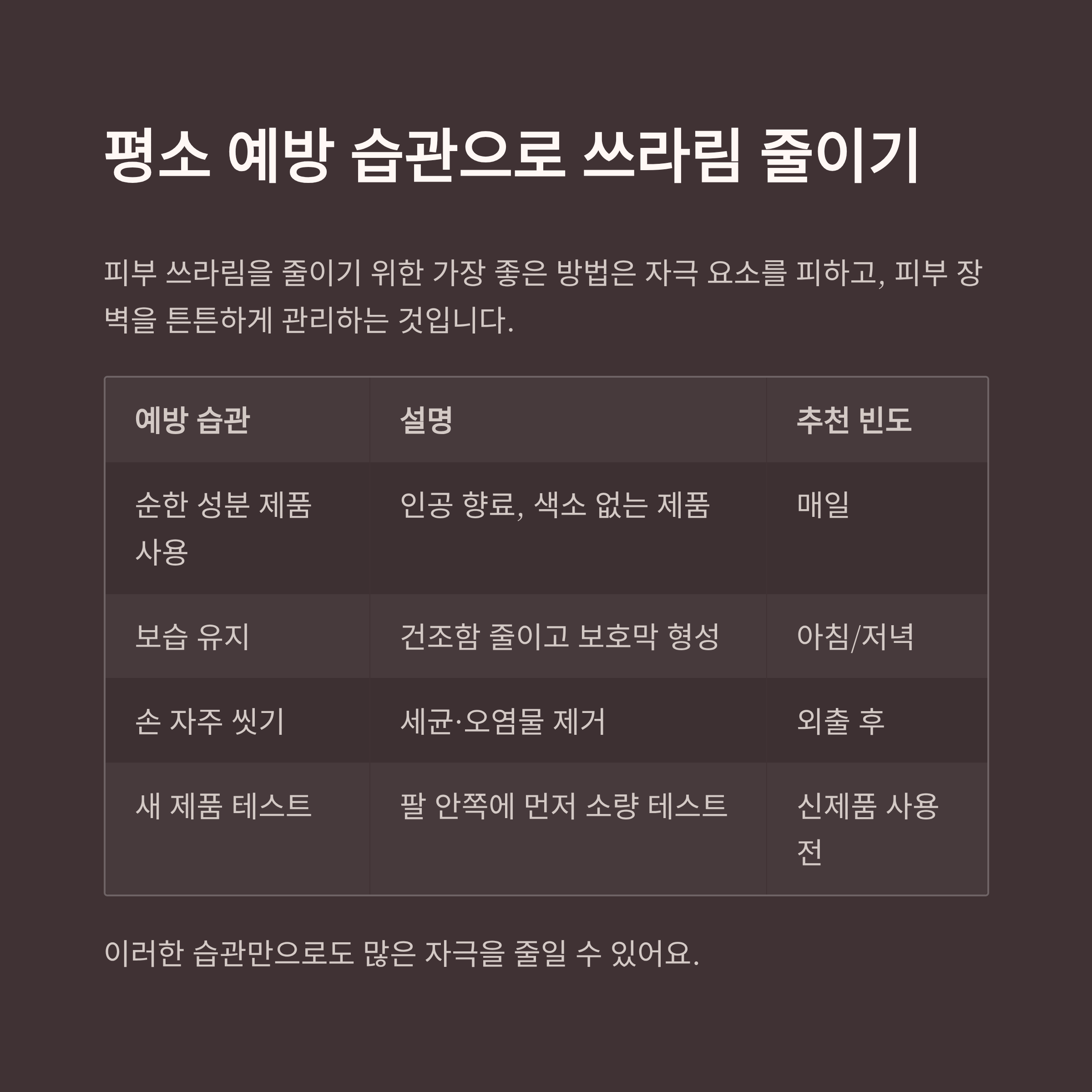 평소 예방 습관으로 쓰라림 줄이기

피부 쓰라림을 줄이기 위한 가장 좋은 방법은 자극 요소를 피하고, 피부 장벽을 튼튼하게 관리하는 것입니다.

| 예방 습관 | 설명 | 추천 빈도 |
|---|---|---|
| 순한 성분 제품 사용 | 인공 향료, 색소 없는 제품 | 매일 |
| 보습 유지 | 건조함 줄이고 보호막 형성 | 아침/저녁 |
| 손 자주 씻기 | 세균·오염물 제거 | 외출 후 |
| 새 제품 테스트 | 팔 안쪽에 먼저 소량 테스트 | 신제품 사용 전 |

이러한 습관만으로도 많은 자극을 줄일 수 있어요.